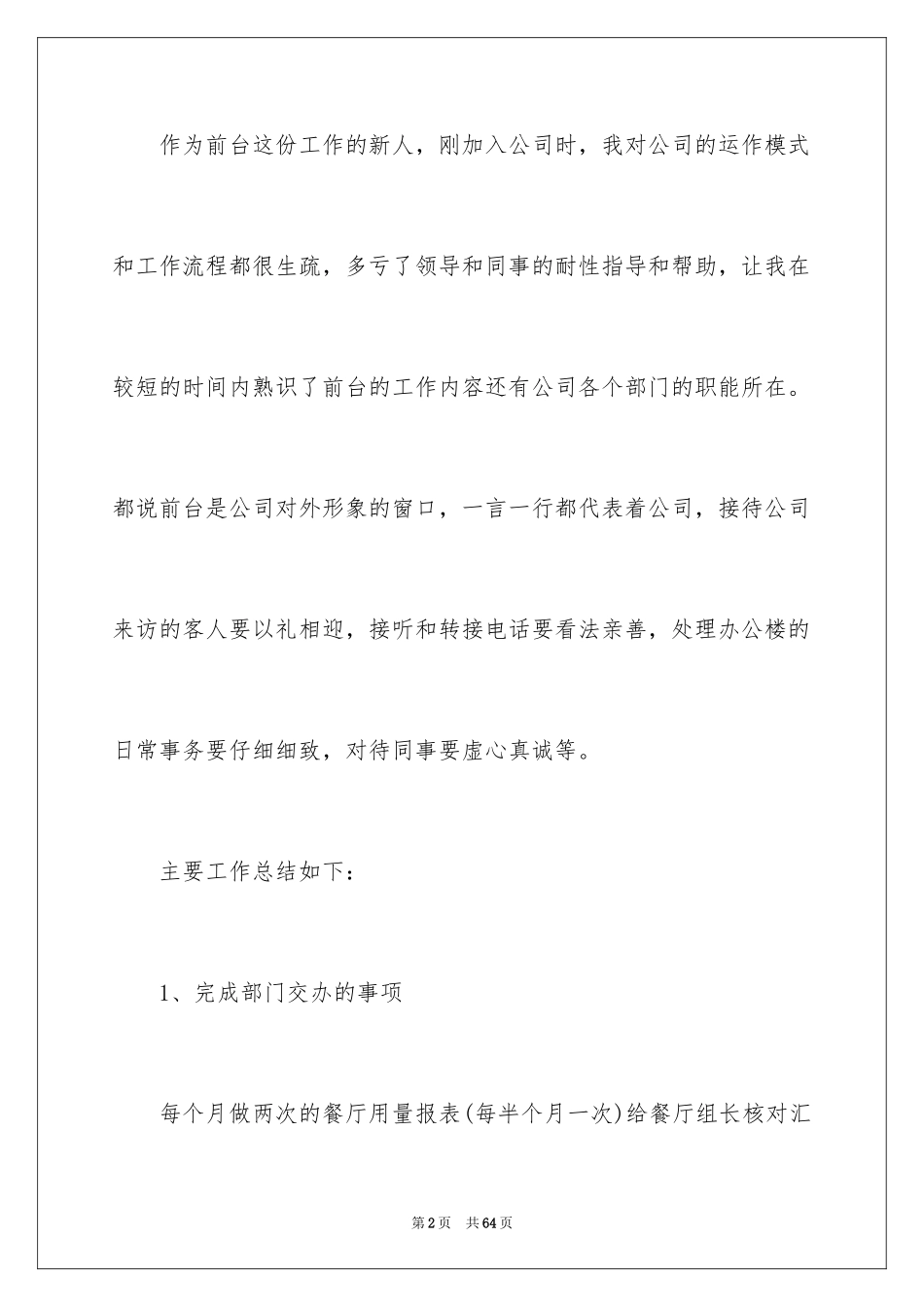 作为前台这份工作的新人，刚加入公司时，我对公司的运作模式和工作流程都很生疏，多亏了领导和同事的耐性指导和帮助，让我在较短的时间内熟识了前台的工作内容还有公司各个部门的职能所在。都说前台是公司对外形象的窗口，一言一行都代表着公司，接待公司来访的客人要以礼相迎，接听和转接电话要看法亲善，处理办公楼的日常事务要仔细细致，对待同事要虚心真诚等。

主要工作总结如下：

1、完成部门交办的事项

每个月做两次的餐厅用量报表(每半个月一次)给餐厅组长核对汇

第2页 共64页